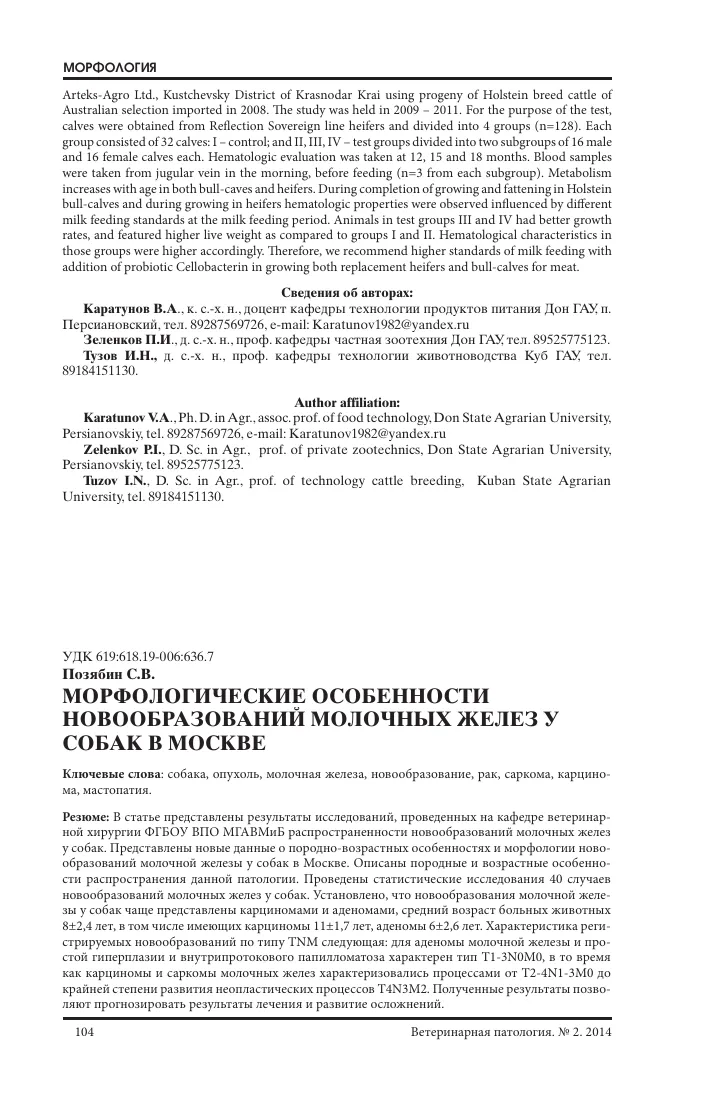 МОРФОЛОГИЯ

Arteks-Agro Ltd., Kustchevsky District of Krasnodar Krai using progeny of Holstein breed cattle of Australian selection imported in 2008. The study was held in 2009 – 2011. For the purpose of the test, calves were obtained from Reflection Sovereign line heifers and divided into 4 groups (n=128). Each group consisted of 32 calves: I – control; and II, III, IV – test groups divided into two subgroups of 16 male and 16 female calves each. Hematologic evaluation was taken at 12, 15 and 18 months. Blood samples were taken from jugular vein in the morning, before feeding (n=3 from each subgroup). Metabolism increases with age in both bull-caves and heifers. During completion of growing and fattening in Holstein bull-calves and during growing in heifers hematologic properties were observed influenced by different milk feeding standards at the milk feeding period. Animals in test groups III and IV had better growth rates, and featured higher live weight as compared to groups I and II. Hematological characteristics in those groups were higher accordingly. Therefore, we recommend higher standards of milk feeding with addition of probiotic Cellobacterin in growing both replacement heifers and bull-calves for meat.

Сведения об авторах:

Каратунов В.А., к. с.-х. н., доцент кафедры технологии продуктов питания Дон ГАУ, п. Персиановский, тел. 89287569726, e-mail: Karatunov1982@yandex.ru

Зеленков П.И., д. с.-х. н., проф. кафедры частная зоотехния Дон ГАУ, тел. 89525775123.

Тузов И.Н., д. с.-х. н., проф. кафедры технологии животноводства Куб ГАУ, тел. 89184151130.

Author affiliation:

Karatunov V.A., Ph. D. in Agr., assoc. prof. of food technology, Don State Agrarian University, Persianovskiy, tel. 89287569726, e-mail: Karatunov1982@yandex.ru

Zelenkov P.I., D. Sc. in Agr., prof. of private zootechnics, Don State Agrarian University, Persianovskiy, tel. 89525775123.

Tuzov I.N., D. Sc. in Agr., prof. of technology cattle breeding, Kuban State Agrarian University, tel. 89184151130.

УДК 619:618.19-006:636.7
Позябин С.В.

МОРФОЛОГИЧЕСКИЕ ОСОБЕННОСТИ НОВООБРАЗОВАНИЙ МОЛОЧНЫХ ЖЕЛЕЗ У СОБАК В МОСКВЕ

Ключевые слова: собака, опухоль, молочная железа, новообразование, рак, саркома, карцинома, мастопатия.

Резюме: В статье представлены результаты исследований, проведенных на кафедре ветеринарной хирургии ФГБОУ ВПО МГАВМиБ распространенности новообразований молочных желез у собак. Представлены новые данные о породно-возрастных особенностях и морфологии новообразований молочной железы у собак в Москве. Описаны породные и возрастные особенности распространения данной патологии. Проведены статистические исследования 40 случаев новообразований молочных желез у собак. Установлено, что новообразования молочной железы у собак чаще представлены карциномами и аденомами, средний возраст больных животных 8±2,4 лет, в том числе имеющих карциномы 11±1,7 лет, аденомы 6±2,6 лет. Характеристика регистрируемых новообразований по типу TNM следующая: для аденомы молочной железы и простой гиперплазии и внутрипротокового папилломатоза характерен тип T1-3N0M0, в то время как карциномы и саркомы молочных желез характеризовались процессами от T2-4N1-3M0 до крайней степени развития неопластических процессов T4N3M2. Полученные результаты позволяют прогнозировать результаты лечения и развитие осложнений.

104 Ветеринарная патология. № 2. 2014